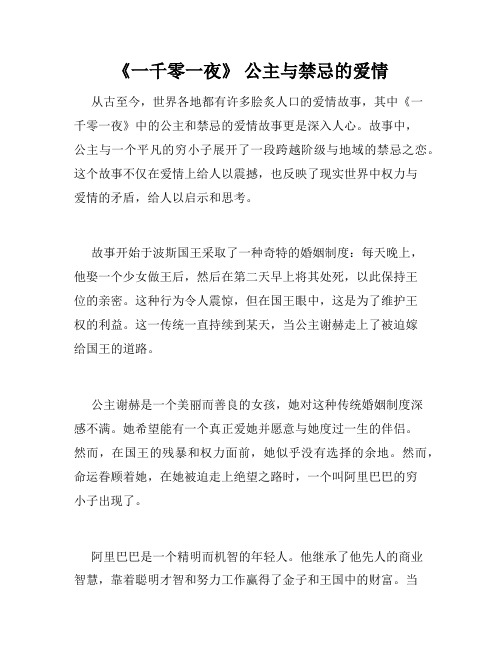 《一千零一夜》 公主与禁忌的爱情

从古至今，世界各地都有许多脍炙人口的爱情故事，其中《一千零一夜》中的公主和禁忌的爱情故事更是深入人心。故事中，公主与一个平凡的穷小子展开了一段跨越阶级与地域的禁忌之恋。这个故事不仅在爱情上给人以震撼，也反映了现实世界中权力与爱情的矛盾，给人以启示和思考。

故事开始于波斯国王采取了一种奇特的婚姻制度：每天晚上，他娶一个少女做王后，然后在第二天早上将其处死，以此保持王位的亲密。这种行为令人震惊，但在国王眼中，这是为了维护王权的利益。这一传统一直持续到某天，当公主谢赫走上了被迫嫁给国王的道路。

公主谢赫是一个美丽而善良的女孩，她对这种传统婚姻制度深感不满。她希望能有一个真正爱她并愿意与她度过一生的伴侣。然而，在国王的残暴和权力面前，她似乎没有选择的余地。然而，命运眷顾着她，在她被迫走上绝望之路时，一个叫阿里巴巴的穷小子出现了。

阿里巴巴是一个精明而机智的年轻人。他继承了他先人的商业智慧，靠着聪明才智和努力工作赢得了金子和王国中的财富。当